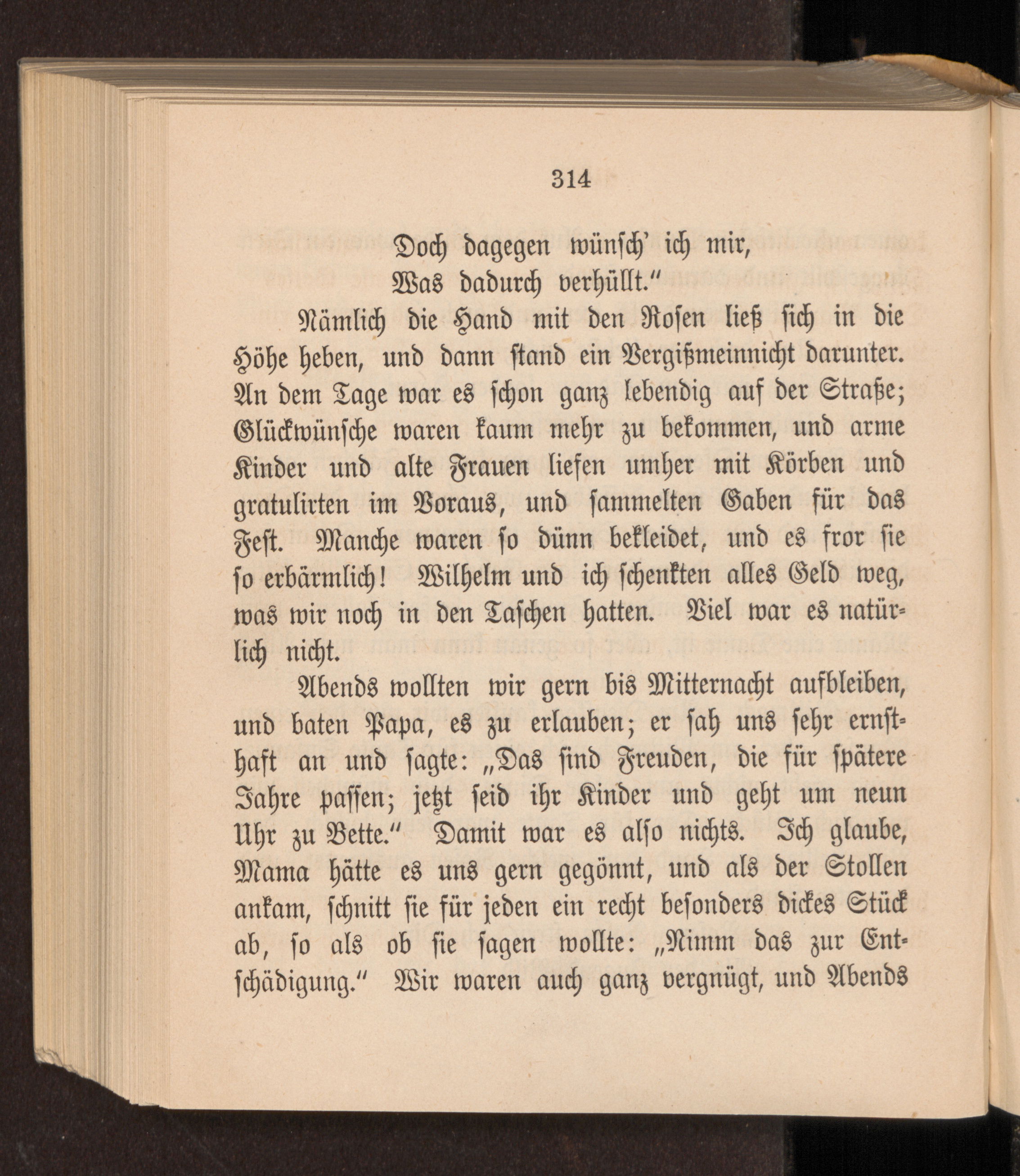 314

Doch dagegen wünsch' ich mir,
Was dadurch verhüllt."

Nämlich die Hand mit den Rosen ließ sich in die Höhe heben, und dann stand ein Vergißmeinnicht darunter. An dem Tage war es schon ganz lebendig auf der Straße; Glückwünsche waren kaum mehr zu bekommen, und arme Kinder und alte Frauen liefen umher mit Körben und gratulirten im Voraus, und sammelten Gaben für das Fest. Manche waren so dünn bekleidet, und es fror sie so erbärmlich! Wilhelm und ich schenkten alles Geld weg, was wir noch in den Taschen hatten. Viel war es natürlich nicht.

Abends wollten wir gern bis Mitternacht aufbleiben, und baten Papa, es zu erlauben; er sah uns sehr ernsthaft an und sagte: „Das sind Freuden, die für spätere Jahre passen; jetzt seid ihr Kinder und geht um neun Uhr zu Bette." Damit war es also nichts. Ich glaube, Mama hätte es uns gern gegönnt, und als der Stollen ankam, schnitt sie für jeden ein recht besonders dickes Stück ab, so als ob sie sagen wollte: „Nimm das zur Entschädigung." Wir waren auch ganz vergnügt, und Abends